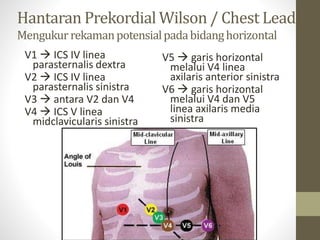 Hantaran Prekordial Wilson / Chest Lead
Mengukur rekaman potensial pada bidang horizontal

V1 → ICS IV linea parasternalis dextra
V2 → ICS IV linea parasternalis sinistra
V3 → antara V2 dan V4
V4 → ICS V linea midclavicularis sinistra

V5 → garis horizontal melalui V4 linea axilaris anterior sinistra
V6 → garis horizontal melalui V4 dan V5 linea axilaris media sinistra

Mid-clavicular Line
Mid-axillary Line
Angle of Louis
V1
V2
V3
V4
V5
V6